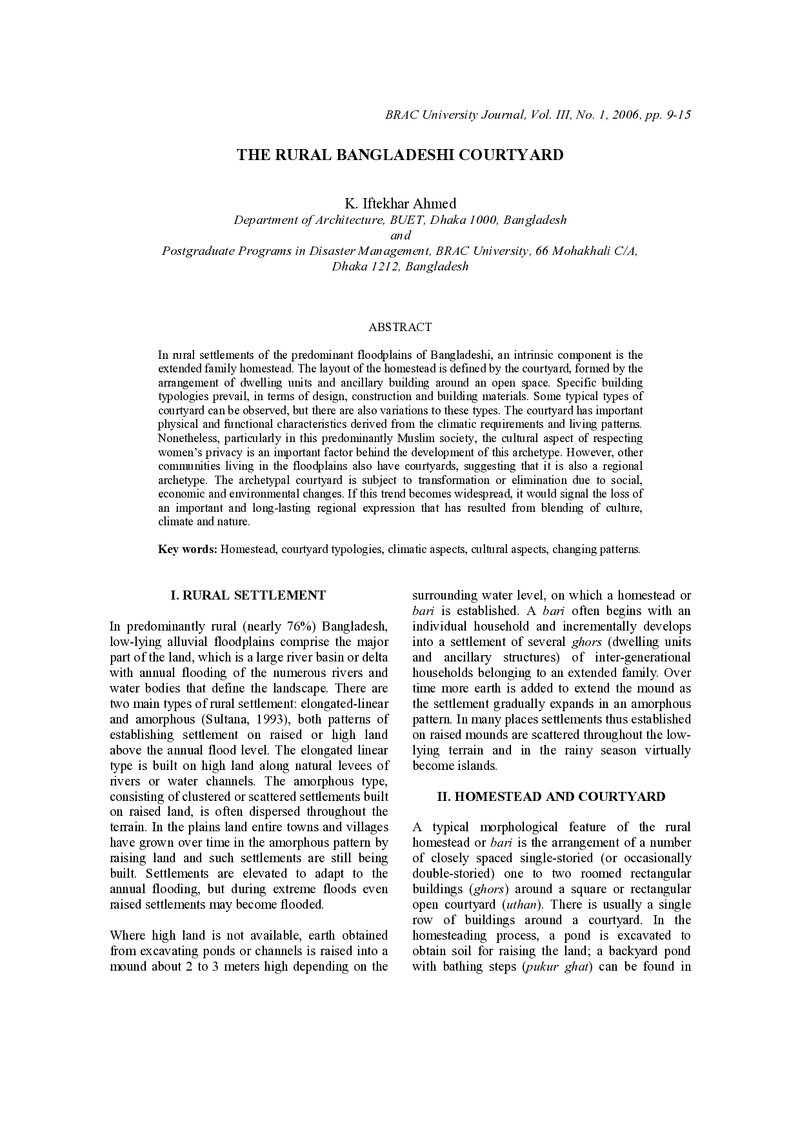 BRAC University Journal, Vol. III, No. 1, 2006, pp. 9-15

THE RURAL BANGLADESHI COURTYARD

K. Iftekhar Ahmed
Department of Architecture, BUET, Dhaka 1000, Bangladesh
and
Postgraduate Programs in Disaster Management, BRAC University, 66 Mohakhali C/A, Dhaka 1212, Bangladesh

ABSTRACT

In rural settlements of the predominant floodplains of Bangladeshi, an intrinsic component is the extended family homestead. The layout of the homestead is defined by the courtyard, formed by the arrangement of dwelling units and ancillary building around an open space. Specific building typologies prevail, in terms of design, construction and building materials. Some typical types of courtyard can be observed, but there are also variations to these types. The courtyard has important physical and functional characteristics derived from the climatic requirements and living patterns. Nonetheless, particularly in this predominantly Muslim society, the cultural aspect of respecting women's privacy is an important factor behind the development of this archetype. However, other communities living in the floodplains also have courtyards, suggesting that it is also a regional archetype. The archetypal courtyard is subject to transformation or elimination due to social, economic and environmental changes. If this trend becomes widespread, it would signal the loss of an important and long-lasting regional expression that has resulted from blending of culture, climate and nature.

Key words: Homestead, courtyard typologies, climatic aspects, cultural aspects, changing patterns.

I. RURAL SETTLEMENT

In predominantly rural (nearly 76%) Bangladesh, low-lying alluvial floodplains comprise the major part of the land, which is a large river basin or delta with annual flooding of the numerous rivers and water bodies that define the landscape. There are two main types of rural settlement: elongated-linear and amorphous (Sultana, 1993), both patterns of establishing settlement on raised or high land above the annual flood level. The elongated linear type is built on high land along natural levees of rivers or water channels. The amorphous type, consisting of clustered or scattered settlements built on raised land, is often dispersed throughout the terrain. In the plains land entire towns and villages have grown over time in the amorphous pattern by raising land and such settlements are still being built. Settlements are elevated to adapt to the annual flooding, but during extreme floods even raised settlements may become flooded.

Where high land is not available, earth obtained from excavating ponds or channels is raised into a mound about 2 to 3 meters high depending on the surrounding water level, on which a homestead or bari is established. A bari often begins with an individual household and incrementally develops into a settlement of several ghors (dwelling units and ancillary structures) of inter-generational households belonging to an extended family. Over time more earth is added to extend the mound as the settlement gradually expands in an amorphous pattern. In many places settlements thus established on raised mounds are scattered throughout the low-lying terrain and in the rainy season virtually become islands.

II. HOMESTEAD AND COURTYARD

A typical morphological feature of the rural homestead or bari is the arrangement of a number of closely spaced single-storied (or occasionally double-storied) one to two roomed rectangular buildings (ghors) around a square or rectangular open courtyard (uthan). There is usually a single row of buildings around a courtyard. In the homesteading process, a pond is excavated to obtain soil for raising the land; a backyard pond with bathing steps (pukur ghat) can be found in